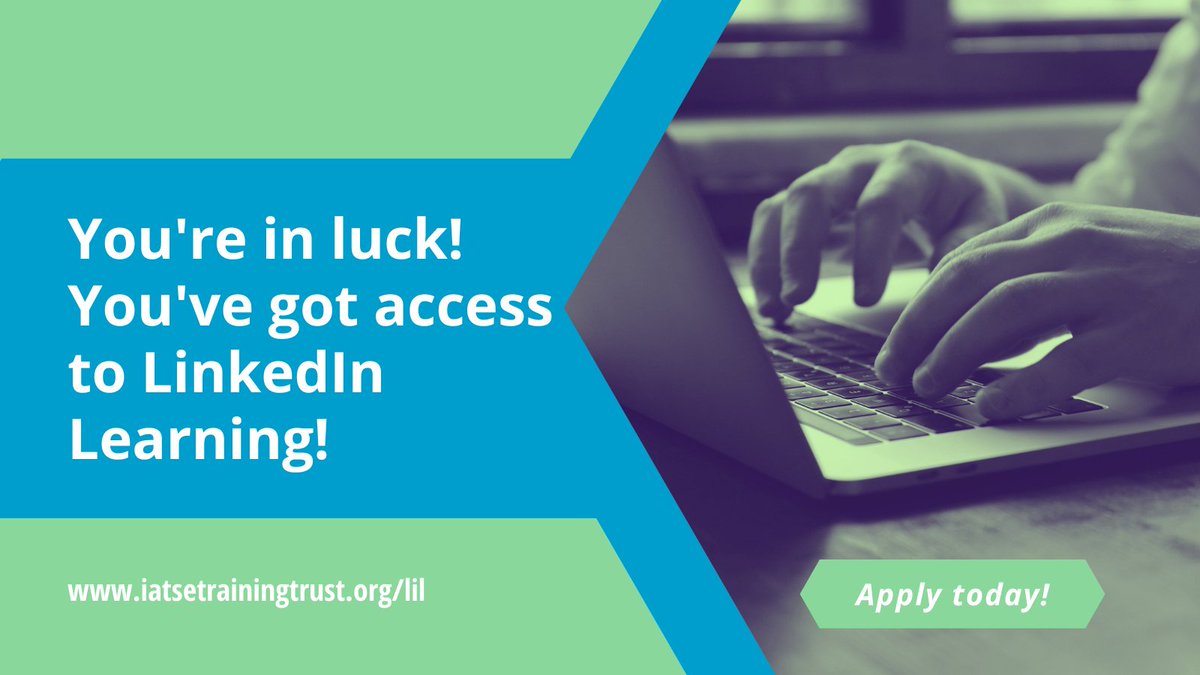 You're in luck! You've got access to LinkedIn Learning!

www.iatsetrainingtrust.org/lil

Apply today!